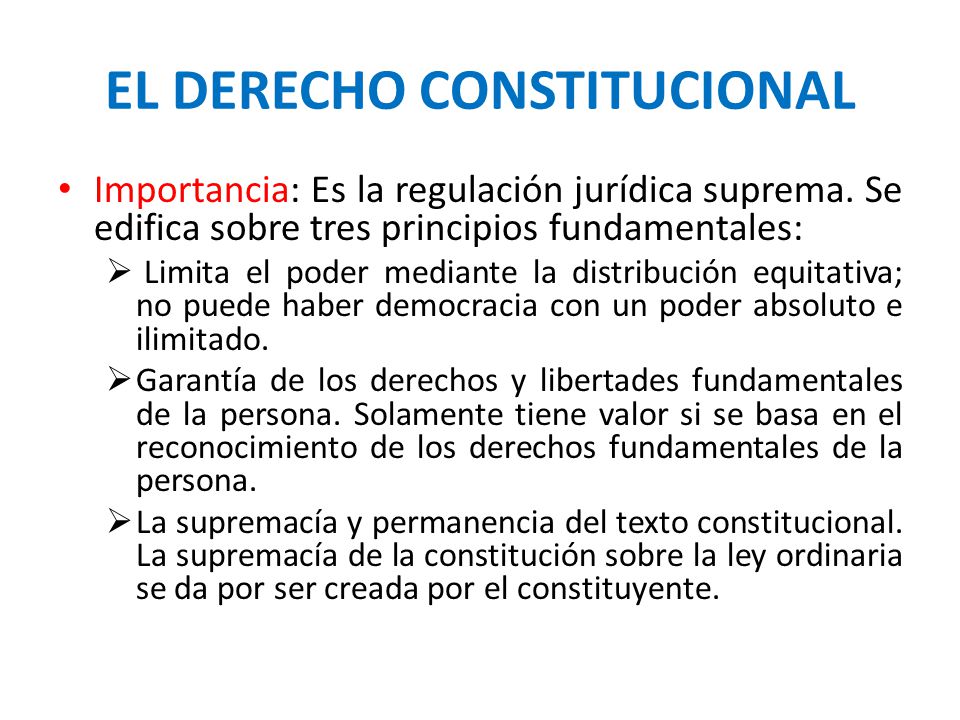 EL DERECHO CONSTITUCIONAL

• Importancia: Es la regulación jurídica suprema. Se edifica sobre tres principios fundamentales:

➢ Limita el poder mediante la distribución equitativa; no puede haber democracia con un poder absoluto e ilimitado.

➢ Garantía de los derechos y libertades fundamentales de la persona. Solamente tiene valor si se basa en el reconocimiento de los derechos fundamentales de la persona.

➢ La supremacía y permanencia del texto constitucional. La supremacía de la constitución sobre la ley ordinaria se da por ser creada por el constituyente.